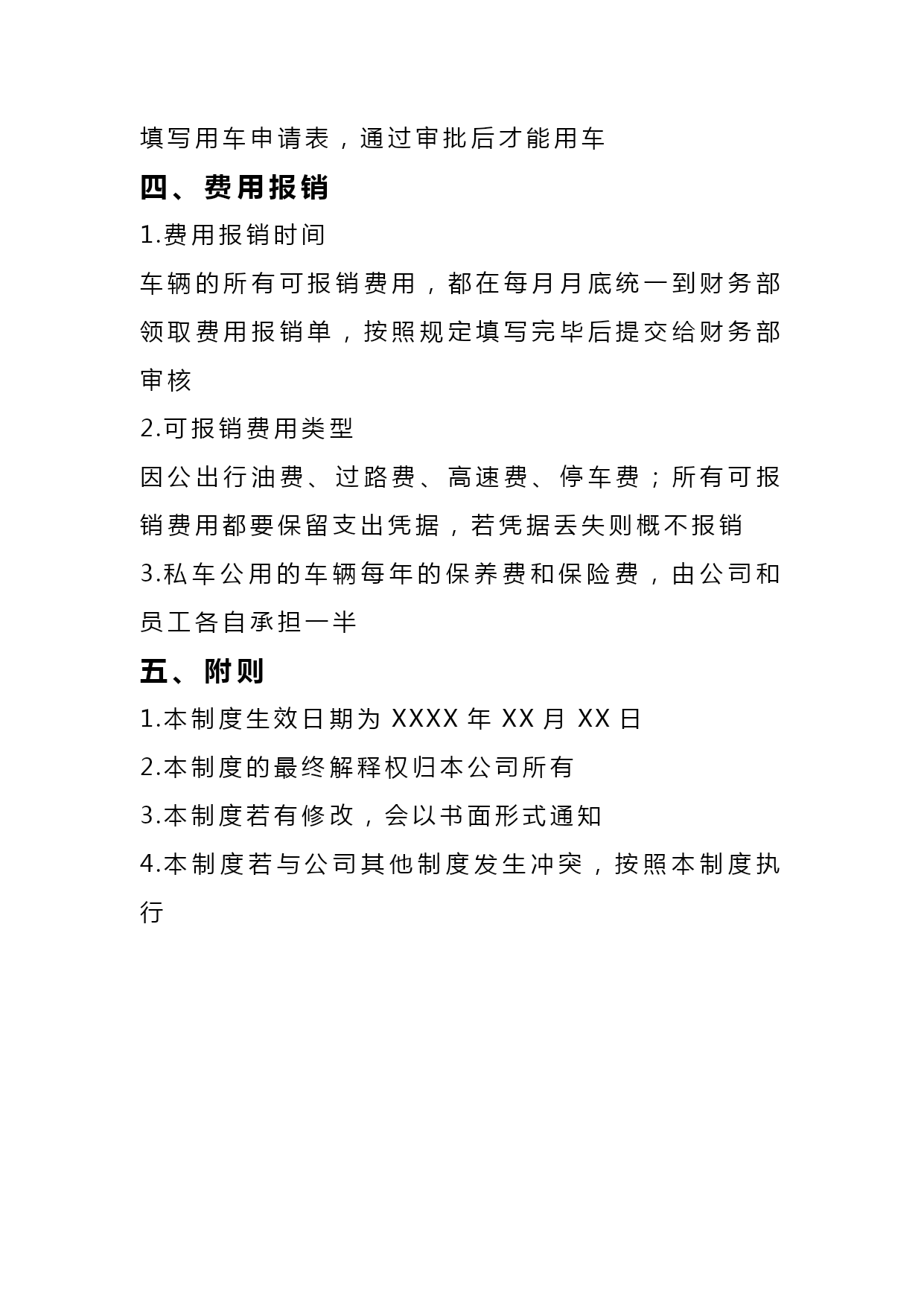 填写用车申请表，通过审批后才能用车

四、费用报销

1.费用报销时间

车辆的所有可报销费用，都在每月月底统一到财务部领取费用报销单，按照规定填写完毕后提交给财务部审核

2.可报销费用类型

因公出行油费、过路费、高速费、停车费；所有可报销费用都要保留支出凭据，若凭据丢失则概不报销

3.私车公用的车辆每年的保养费和保险费，由公司和员工各自承担一半

五、附则

1.本制度生效日期为 XXXX 年 XX 月 XX 日

2.本制度的最终解释权归本公司所有

3.本制度若有修改，会以书面形式通知

4.本制度若与公司其他制度发生冲突，按照本制度执行